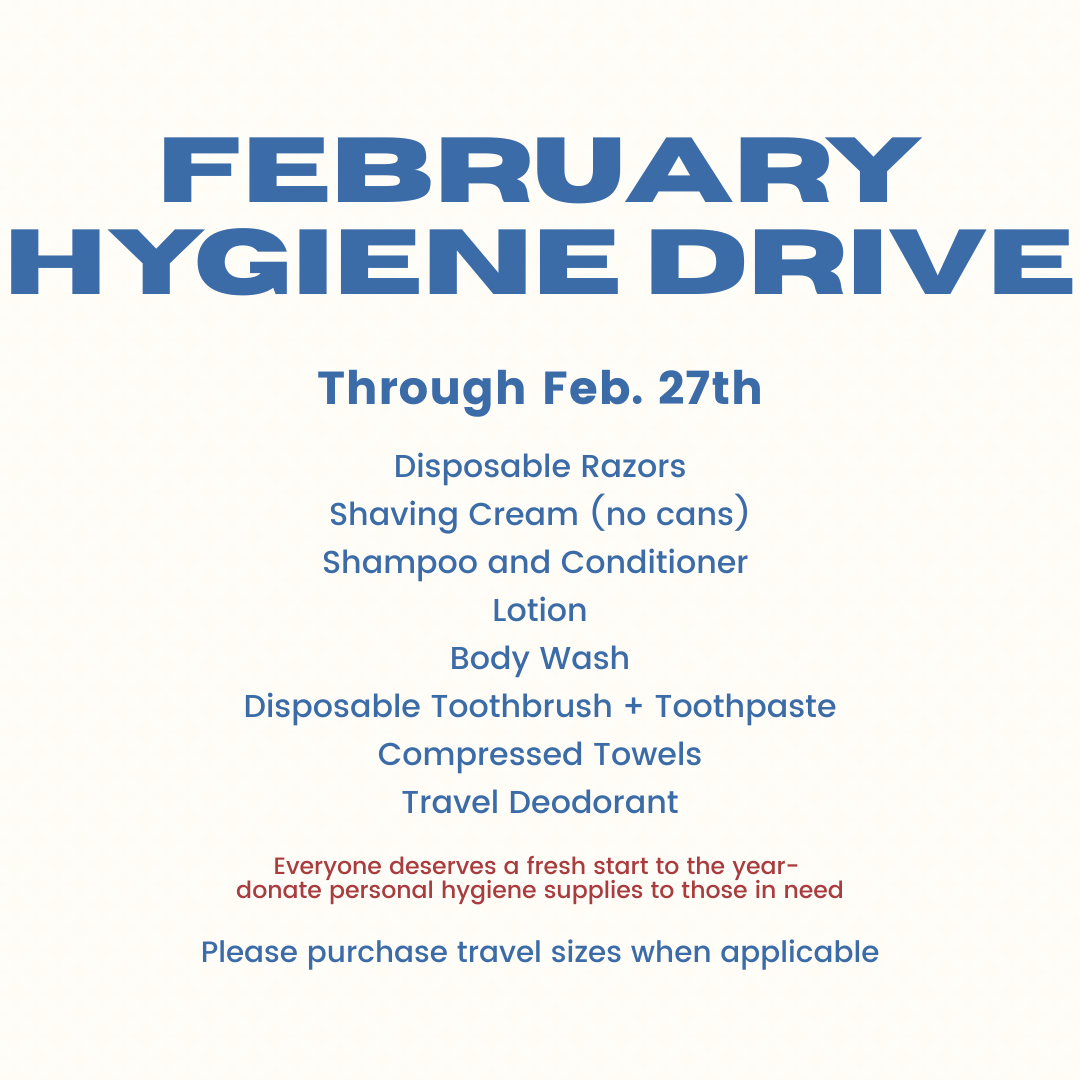 FEBRUARY
HYGIENE DRIVE

Through Feb. 27th

Disposable Razors
Shaving Cream (no cans)
Shampoo and Conditioner
Lotion
Body Wash
Disposable Toothbrush + Toothpaste
Compressed Towels
Travel Deodorant

Everyone deserves a fresh start to the year- donate personal hygiene supplies to those in need

Please purchase travel sizes when applicable